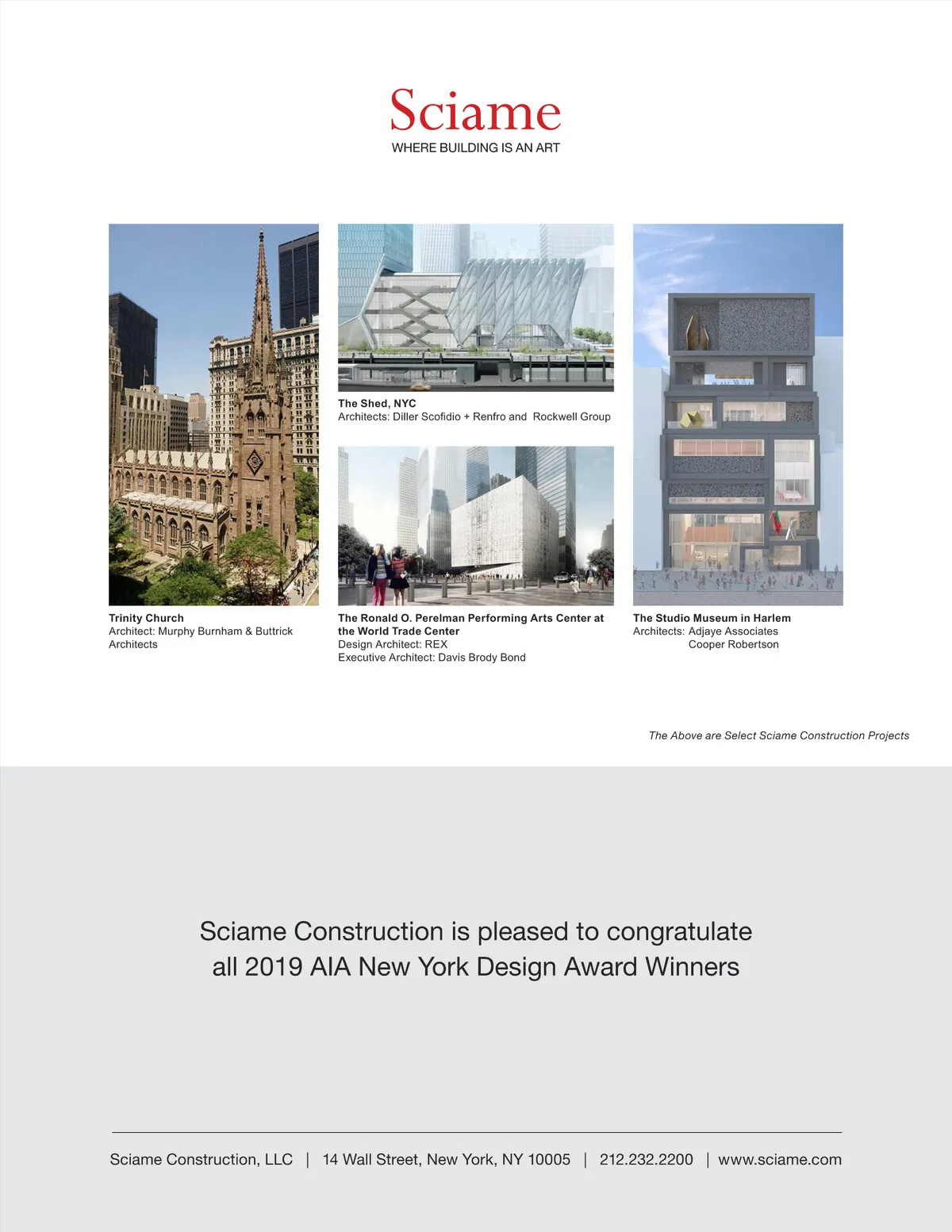 Sciame
WHERE BUILDING IS AN ART

Trinity Church
Architect: Murphy Burnham & Buttrick Architects

The Shed, NYC
Architects: Diller Scofidio + Renfro and Rockwell Group

The Ronald O. Perelman Performing Arts Center at the World Trade Center
Design Architect: REX
Executive Architect: Davis Brody Bond

The Studio Museum in Harlem
Architects: Adjaye Associates
Cooper Robertson

The Above are Select Sciame Construction Projects

Sciame Construction is pleased to congratulate all 2019 AIA New York Design Award Winners

Sciame Construction, LLC | 14 Wall Street, New York, NY 10005 | 212.232.2200 | www.sciame.com